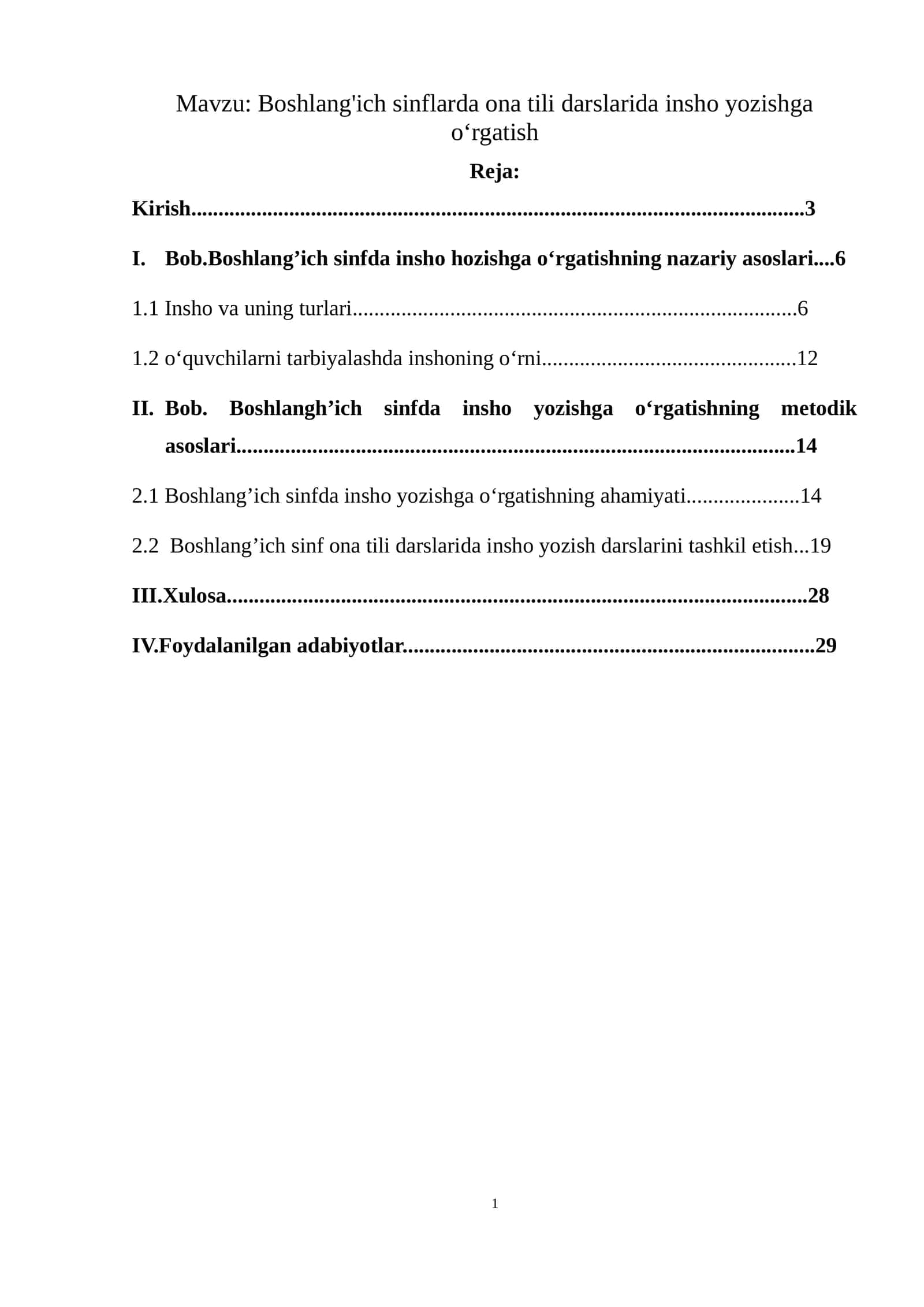 Mavzu: Boshlang'ich sinflarda ona tili darslarida insho yozishga o'rgatish

Reja:

Kirish 3

I. Bob.Boshlang'ich sinfda insho hozishga o'rgatishning nazariy asoslari 6

1.1 Insho va uning turlari 6

1.2 o'quvchilarni tarbiyalashda inshoning o'rni 12

II. Bob. Boshlangh'ich sinfda insho yozishga o'rgatishning metodik asoslari 14

2.1 Boshlang'ich sinfda insho yozishga o'rgatishning ahamiyati 14

2.2 Boshlang'ich sinf ona tili darslarida insho yozish darslarini tashkil etish 19

III.Xulosa 28

IV.Foydalanilgan adabiyotlar 29

1